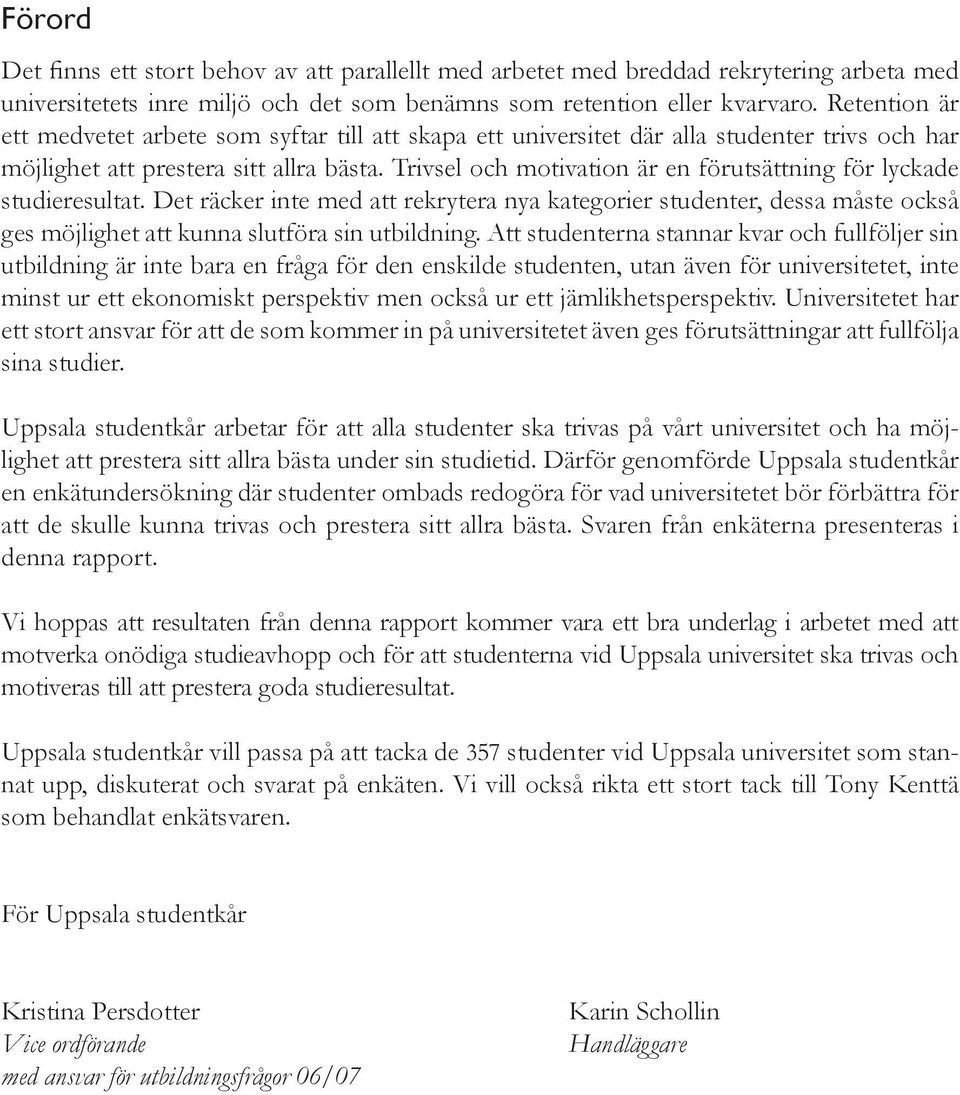 Förord

Det finns ett stort behov av att parallellt med arbetet med breddad rekrytering arbeta med universitetets inre miljö och det som benämns som retention eller kvarvaro. Retention är ett medvetet arbete som syftar till att skapa ett universitet där alla studenter trivs och har möjlighet att prestera sitt allra bästa. Trivsel och motivation är en förutsättning för lyckade studieresultat. Det räcker inte med att rekrytera nya kategorier studenter, dessa måste också ges möjlighet att kunna slutföra sin utbildning. Att studenterna stannar kvar och fullföljer sin utbildning är inte bara en fråga för den enskilde studenten, utan även för universitetet, inte minst ur ett ekonomiskt perspektiv men också ur ett jämlikhetsperspektiv. Universitetet har ett stort ansvar för att de som kommer in på universitetet även ges förutsättningar att fullfölja sina studier.

Uppsala studentkår arbetar för att alla studenter ska trivas på vårt universitet och ha möjlighet att prestera sitt allra bästa under sin studietid. Därför genomförde Uppsala studentkår en enkätundersökning där studenter ombads redogöra för vad universitetet bör förbättra för att de skulle kunna trivas och prestera sitt allra bästa. Svaren från enkäterna presenteras i denna rapport.

Vi hoppas att resultaten från denna rapport kommer vara ett bra underlag i arbetet med att motverka onödiga studieavhopp och för att studenterna vid Uppsala universitet ska trivas och motiveras till att prestera goda studieresultat.

Uppsala studentkår vill passa på att tacka de 357 studenter vid Uppsala universitet som stannat upp, diskuterat och svarat på enkäten. Vi vill också rikta ett stort tack till Tony Kenttä som behandlat enkätsvaren.

För Uppsala studentkår

Kristina Persdotter
Vice ordförande
med ansvar för utbildningsfrågor 06/07

Karin Schollin
Handläggare